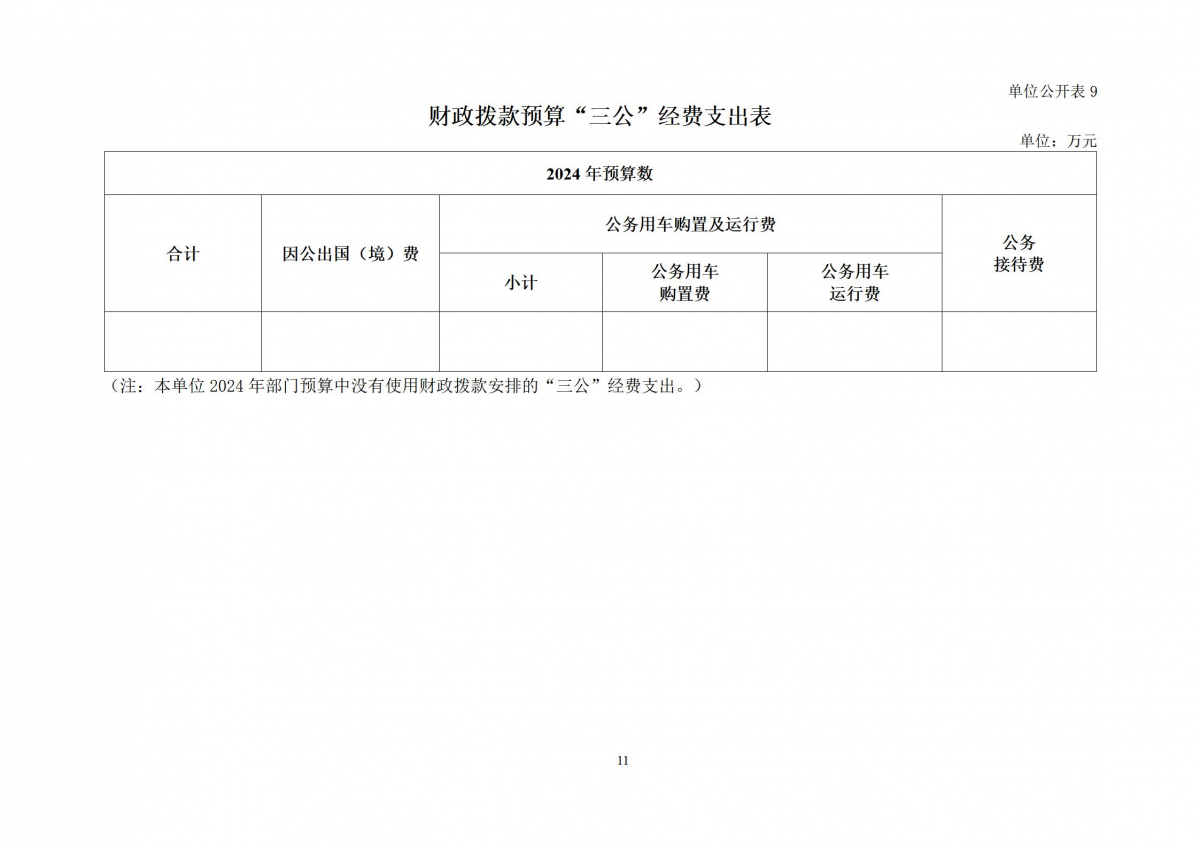 单位公开表 9

财政拨款预算“三公”经费支出表

单位：万元

| 2024 年预算数 | | | | | |
|---|---|---|---|---|---|
| 合计 | 因公出国（境）费 | 公务用车购置及运行费 | | | 公务接待费 |
| | | 小计 | 公务用车购置费 | 公务用车运行费 | |
| | | | | | |

（注：本单位 2024 年部门预算中没有使用财政拨款安排的“三公”经费支出。）

11